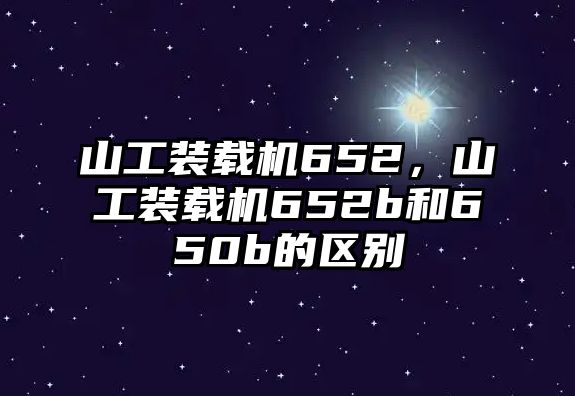 山工装载机652，山工装载机652b和650b的区别